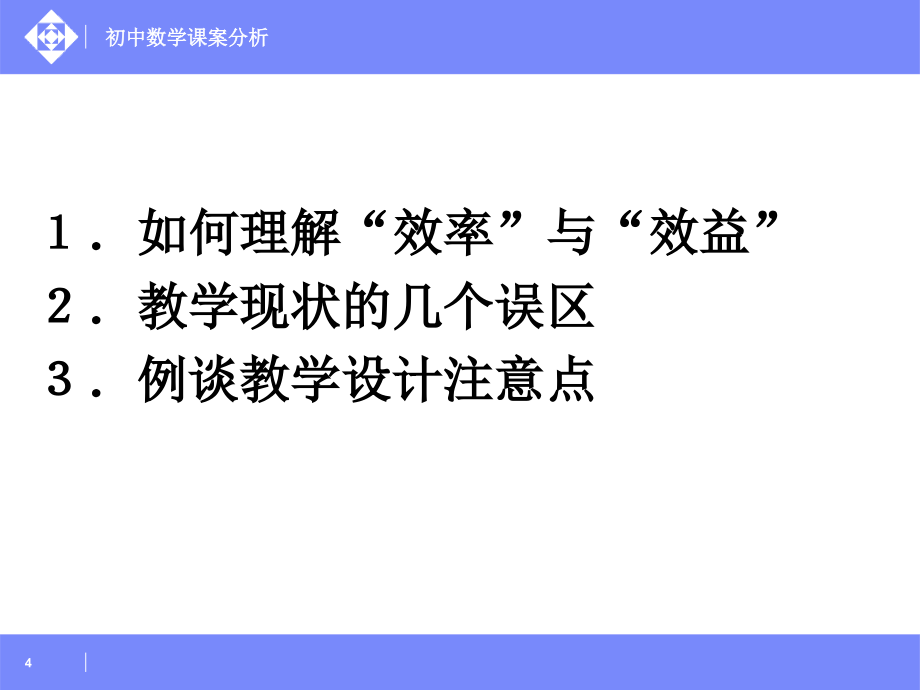 初中数学课案分析

１．如何理解“效率”与“效益”
２．教学现状的几个误区
３．例谈教学设计注意点

4